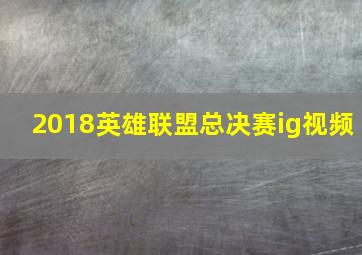 2018英雄联盟总决赛ig视频